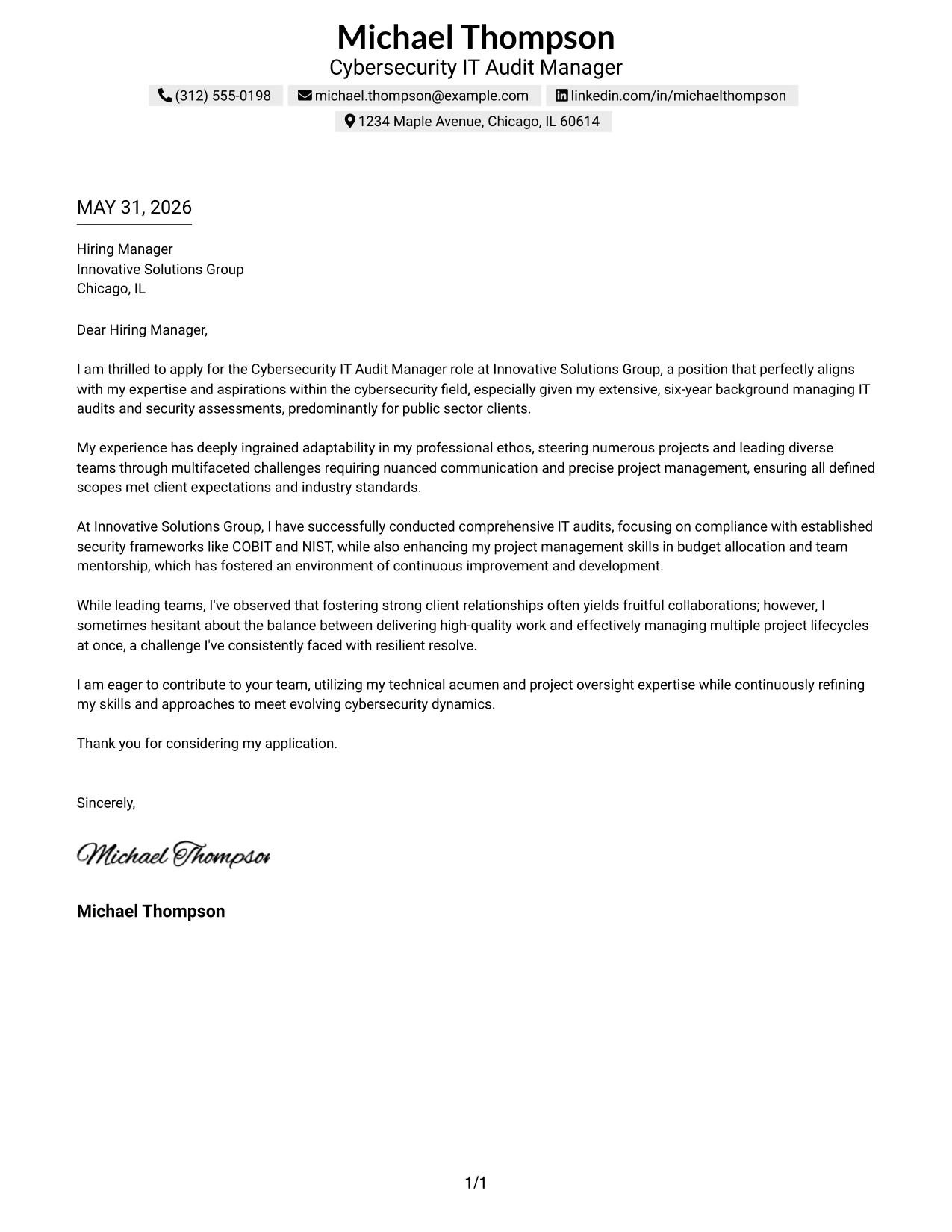 Michael Thompson
Cybersecurity IT Audit Manager
(312) 555-0198 michael.thompson@example.com linkedin.com/in/michaelthompson
1234 Maple Avenue, Chicago, IL 60614

MAY 31, 2026

Hiring Manager
Innovative Solutions Group
Chicago, IL

Dear Hiring Manager,

I am thrilled to apply for the Cybersecurity IT Audit Manager role at Innovative Solutions Group, a position that perfectly aligns with my expertise and aspirations within the cybersecurity field, especially given my extensive, six-year background managing IT audits and security assessments, predominantly for public sector clients.

My experience has deeply ingrained adaptability in my professional ethos, steering numerous projects and leading diverse teams through multifaceted challenges requiring nuanced communication and precise project management, ensuring all defined scopes met client expectations and industry standards.

At Innovative Solutions Group, I have successfully conducted comprehensive IT audits, focusing on compliance with established security frameworks like COBIT and NIST, while also enhancing my project management skills in budget allocation and team mentorship, which has fostered an environment of continuous improvement and development.

While leading teams, I've observed that fostering strong client relationships often yields fruitful collaborations; however, I sometimes hesitant about the balance between delivering high-quality work and effectively managing multiple project lifecycles at once, a challenge I've consistently faced with resilient resolve.

I am eager to contribute to your team, utilizing my technical acumen and project oversight expertise while continuously refining my skills and approaches to meet evolving cybersecurity dynamics.

Thank you for considering my application.

Sincerely,

Michael Thompson

Michael Thompson

1/1